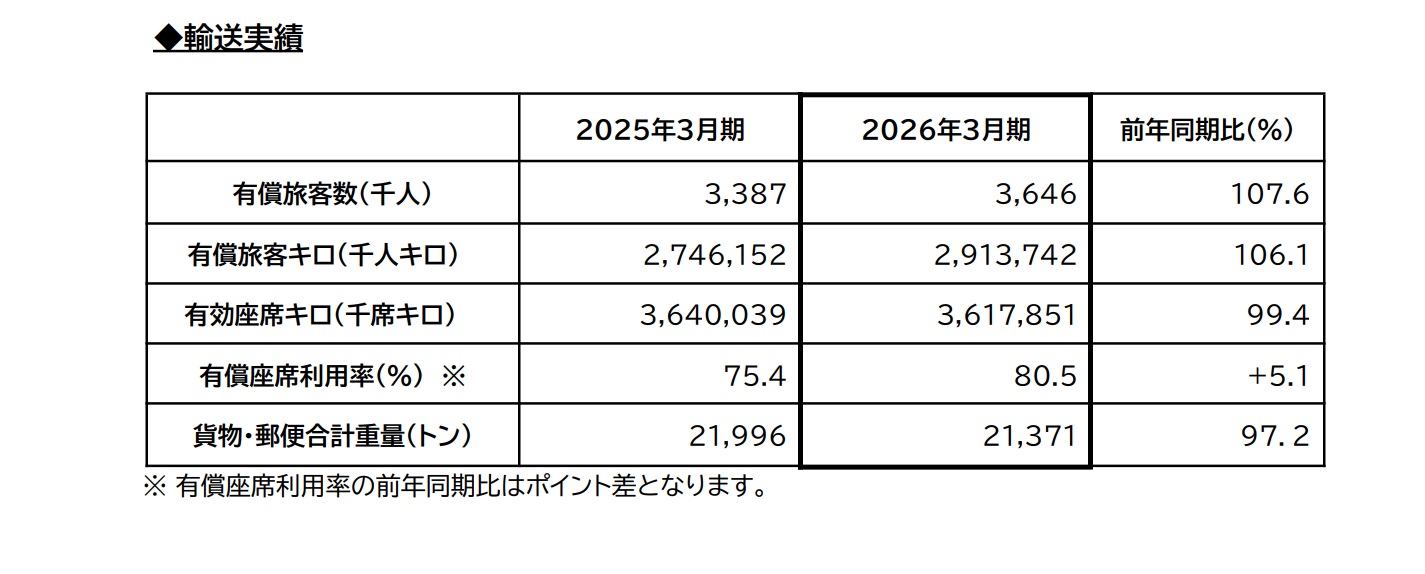 ◆輸送実績

|  | 2025年3月期 | 2026年3月期 | 前年同期比(%) |
|---|---|---|---|
| 有償旅客数(千人) | 3,387 | 3,646 | 107.6 |
| 有償旅客キロ(千人キロ) | 2,746,152 | 2,913,742 | 106.1 |
| 有効座席キロ(千席キロ) | 3,640,039 | 3,617,851 | 99.4 |
| 有償座席利用率(%) ※ | 75.4 | 80.5 | +5.1 |
| 貨物・郵便合計重量(トン) | 21,996 | 21,371 | 97.2 |

※ 有償座席利用率の前年同期比はポイント差となります。